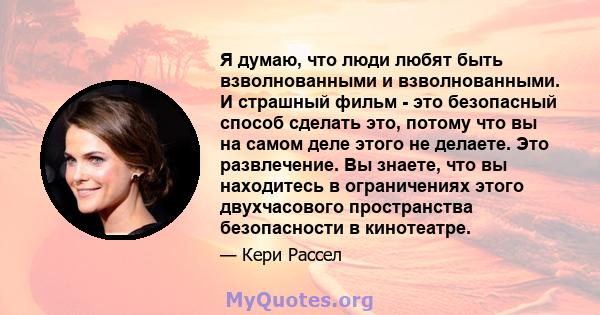 Я думаю, что люди любят быть взволнованными и взволнованными. И страшный фильм - это безопасный способ сделать это, потому что вы на самом деле этого не делаете. Это развлечение. Вы знаете, что вы находитесь в ограничениях этого двухчасового пространства безопасности в кинотеатре.

— Кери Рассел

MyQuotes.org